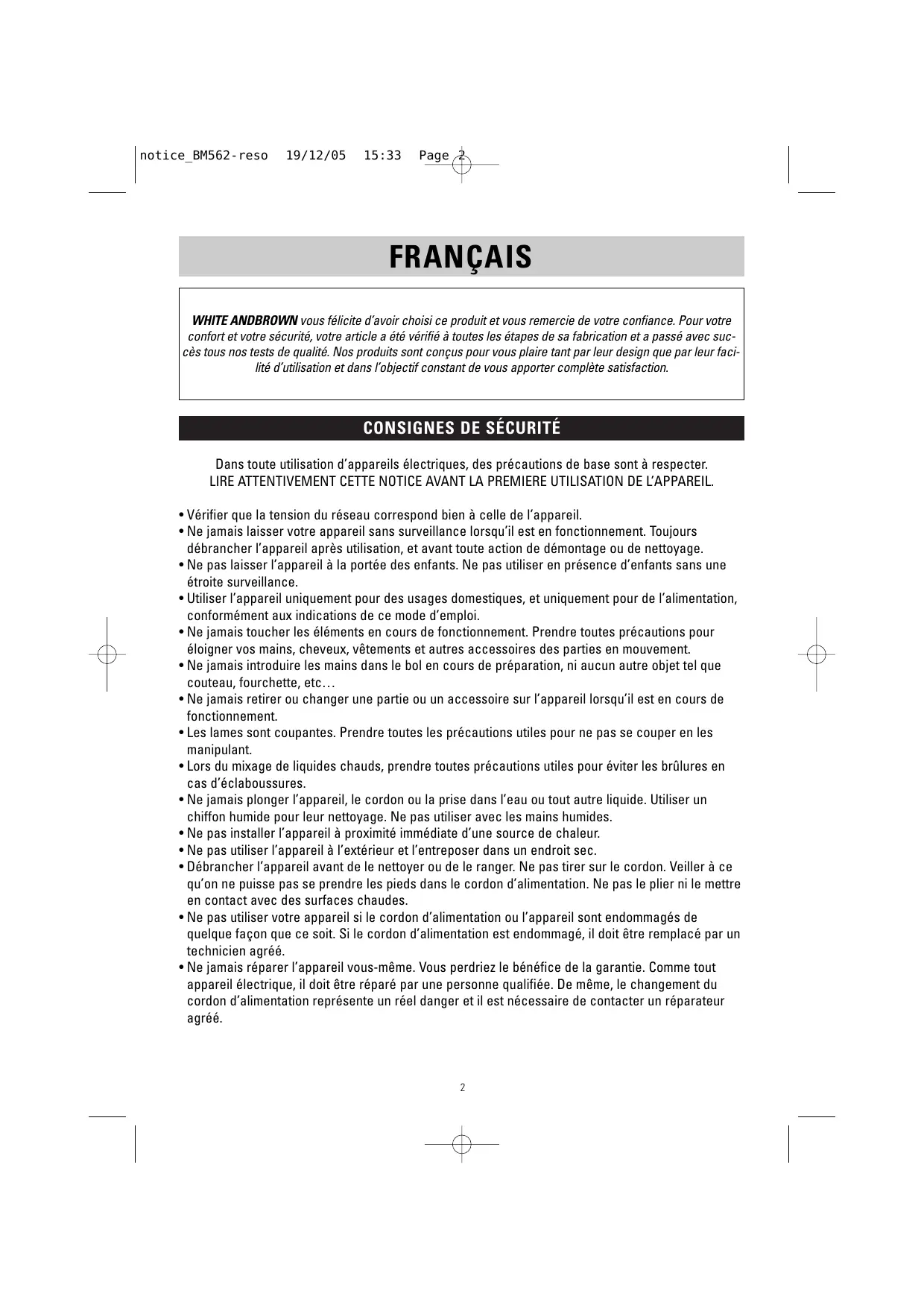 notice_BM562-reso 19/12/05 15:33 Page 2

FRANÇAIS

WHITE ANDBROWN vous félicite d'avoir choisi ce produit et vous remercie de votre confiance. Pour votre confort et votre sécurité, votre article a été vérifié à toutes les étapes de sa fabrication et a passé avec succès tous nos tests de qualité. Nos produits sont conçus pour vous plaire tant par leur design que par leur facilité d'utilisation et dans l'objectif constant de vous apporter complète satisfaction.

CONSIGNES DE SÉCURITÉ

Dans toute utilisation d'appareils électriques, des précautions de base sont à respecter.
LIRE ATTENTIVEMENT CETTE NOTICE AVANT LA PREMIERE UTILISATION DE L'APPAREIL.

• Vérifier que la tension du réseau correspond bien à celle de l'appareil.
• Ne jamais laisser votre appareil sans surveillance lorsqu'il est en fonctionnement. Toujours débrancher l'appareil après utilisation, et avant toute action de démontage ou de nettoyage.
• Ne pas laisser l'appareil à la portée des enfants. Ne pas utiliser en présence d'enfants sans une étroite surveillance.
• Utiliser l'appareil uniquement pour des usages domestiques, et uniquement pour de l'alimentation, conformément aux indications de ce mode d'emploi.
• Ne jamais toucher les éléments en cours de fonctionnement. Prendre toutes précautions pour éloigner vos mains, cheveux, vêtements et autres accessoires des parties en mouvement.
• Ne jamais introduire les mains dans le bol en cours de préparation, ni aucun autre objet tel que couteau, fourchette, etc…
• Ne jamais retirer ou changer une partie ou un accessoire sur l'appareil lorsqu'il est en cours de fonctionnement.
• Les lames sont coupantes. Prendre toutes les précautions utiles pour ne pas se couper en les manipulant.
• Lors du mixage de liquides chauds, prendre toutes précautions utiles pour éviter les brûlures en cas d'éclaboussures.
• Ne jamais plonger l'appareil, le cordon ou la prise dans l'eau ou tout autre liquide. Utiliser un chiffon humide pour leur nettoyage. Ne pas utiliser avec les mains humides.
• Ne pas installer l'appareil à proximité immédiate d'une source de chaleur.
• Ne pas utiliser l'appareil à l'extérieur et l'entreposer dans un endroit sec.
• Débrancher l'appareil avant de le nettoyer ou de le ranger. Ne pas tirer sur le cordon. Veiller à ce qu'on ne puisse pas se prendre les pieds dans le cordon d'alimentation. Ne pas le plier ni le mettre en contact avec des surfaces chaudes.
• Ne pas utiliser votre appareil si le cordon d'alimentation ou l'appareil sont endommagés de quelque façon que ce soit. Si le cordon d'alimentation est endommagé, il doit être remplacé par un technicien agréé.
• Ne jamais réparer l'appareil vous-même. Vous perdriez le bénéfice de la garantie. Comme tout appareil électrique, il doit être réparé par une personne qualifiée. De même, le changement du cordon d'alimentation représente un réel danger et il est nécessaire de contacter un réparateur agréé.

2